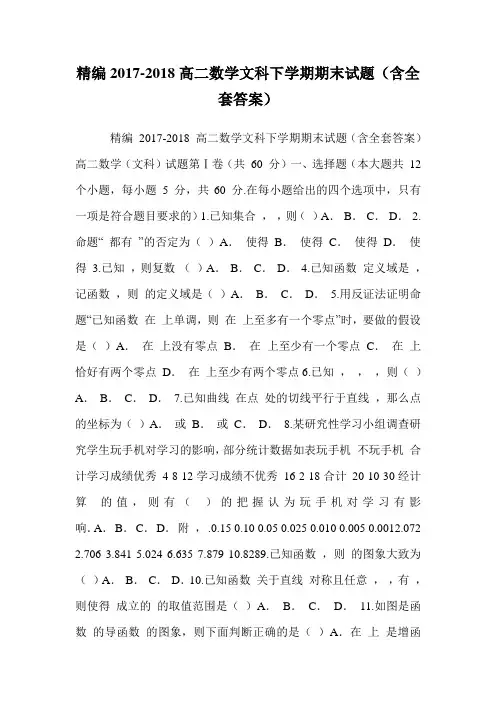 精编 2017-2018 高二数学文科下学期期末试题（含全套答案）

精编 2017-2018 高二数学文科下学期期末试题（含全套答案）高二数学（文科）试题第Ⅰ卷（共 60 分）一、选择题（本大题共 12 个小题，每小题 5 分，共 60 分.在每小题给出的四个选项中，只有一项是符合题目要求的）1.已知集合 ， ，则（ ）A． B． C． D． 2.命题“ 都有 ”的否定为（ ）A． 使得 B． 使得 C． 使得 D． 使得 3.已知 ，则复数 （ ）A． B． C． D． 4.已知函数 定义域是 ，记函数 ，则 的定义域是（ ）A． B． C． D． 5.用反证法证明命题“已知函数 在 上单调，则 在 上至多有一个零点”时，要做的假设是（ ）A． 在 上没有零点 B． 在 上至少有一个零点 C． 在 上恰好有两个零点 D． 在 上至少有两个零点 6.已知 ， ， ，则（ ）A． B． C． D． 7.已知曲线 在点 处的切线平行于直线 ，那么点 的坐标为（ ）A． 或 B． 或 C． D． 8.某研究性学习小组调查研究学生玩手机对学习的影响，部分统计数据如表玩手机 不玩手机 合计学习成绩优秀 4 8 12 学习成绩不优秀 16 2 18 合计 20 10 30 经计算 的值，则有（ ）的把握认为玩手机对学习有影响. A． B． C． D． 附 ， .0.15 0.10 0.05 0.025 0.010 0.005 0.0012.072 2.706 3.841 5.024 6.635 7.879 10.8289.已知函数 ，则 的图象大致为（ ）A． B． C． D． 10.已知函数 关于直线 对称且任意 ， ，有 ，则使得 成立的 的取值范围是（ ）A． B． C． D． 11.如图是函数 的导函数 的图象，则下面判断正确的是（ ）A． 在 上 是增函